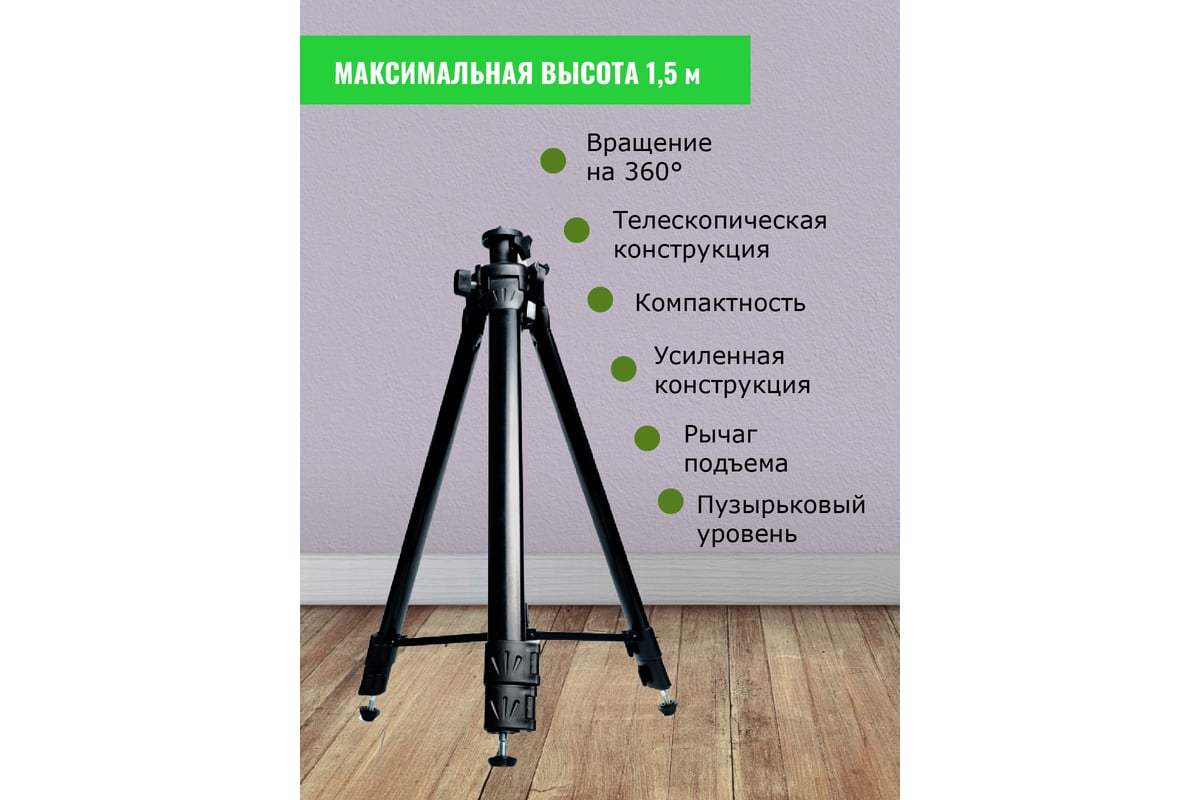 МАКСИМАЛЬНАЯ ВЫСОТА 1,5 м

Вращение на 360°

Телескопическая конструкция

Компактность

Усиленная конструкция

Рычаг подъема

Пузырьковый уровень